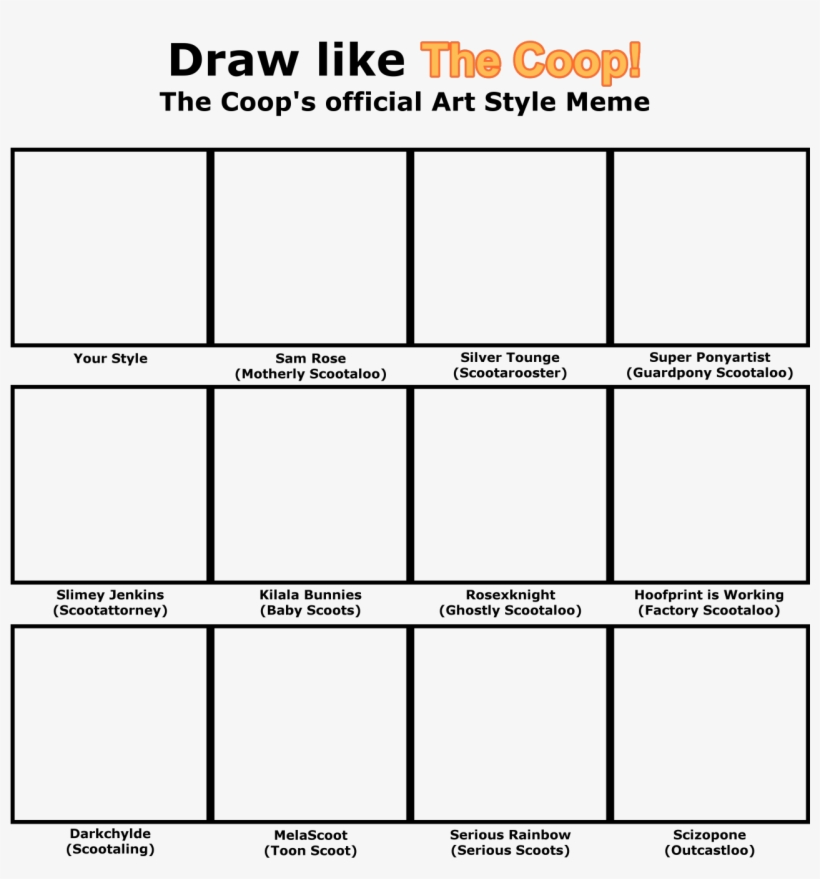 Draw like The Coop!
The Coop's official Art Style Meme

Your Style

Sam Rose
(Motherly Scootaloo)

Silver Tounge
(Scootarooster)

Super Ponyartist
(Guardpony Scootaloo)

Slimey Jenkins
(Scootattorney)

Kilala Bunnies
(Baby Scoots)

Rosexknight
(Ghostly Scootaloo)

Hoofprint is Working
(Factory Scootaloo)

Darkchylde
(Scootaling)

MelaScoot
(Toon Scoot)

Serious Rainbow
(Serious Scoots)

Scizopone
(Outcastloo)